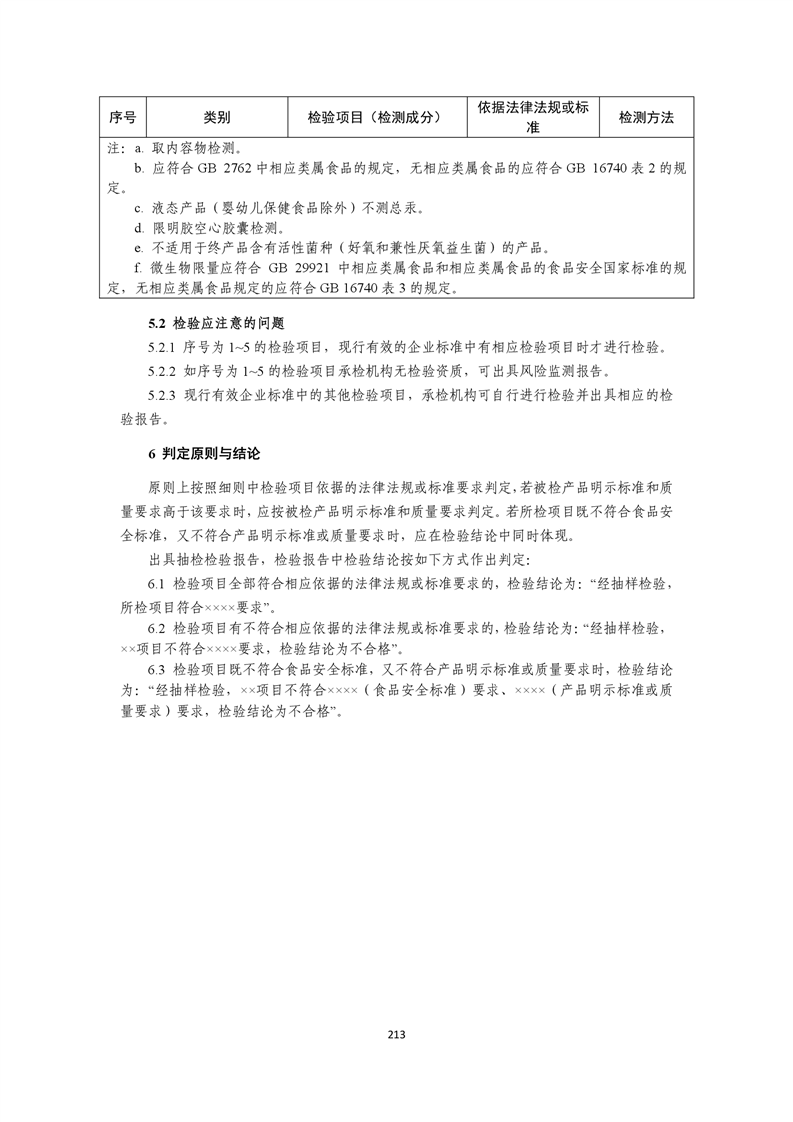 | 序号 | 类别 | 检验项目（检测成分） | 依据法律法规或标准 | 检测方法 |
|---|---|---|---|---|

注：a. 取内容物检测。
b. 应符合 GB 2762 中相应类属食品的规定，无相应类属食品的应符合 GB 16740 表 2 的规定。
c. 液态产品（婴幼儿保健食品除外）不测总汞。
d. 限明胶空心胶囊检测。
e. 不适用于终产品含有活性菌种（好氧和兼性厌氧益生菌）的产品。
f. 微生物限量应符合 GB 29921 中相应类属食品和相应类属食品的食品安全国家标准的规定，无相应类属食品规定的应符合 GB 16740 表 3 的规定。

5.2 检验应注意的问题

5.2.1 序号为 1~5 的检验项目，现行有效的企业标准中有相应检验项目时才进行检验。

5.2.2 如序号为 1~5 的检验项目承检机构无检验资质，可出具风险监测报告。

5.2.3 现行有效企业标准中的其他检验项目，承检机构可自行进行检验并出具相应的检验报告。

6 判定原则与结论

原则上按照细则中检验项目依据的法律法规或标准要求判定，若被检产品明示标准和质量要求高于该要求时，应按被检产品明示标准和质量要求判定。若所检项目既不符合食品安全标准，又不符合产品明示标准或质量要求时，应在检验结论中同时体现。

出具抽检检验报告，检验报告中检验结论按如下方式作出判定：

6.1 检验项目全部符合相应依据的法律法规或标准要求的，检验结论为：“经抽样检验，所检项目符合××××要求”。

6.2 检验项目有不符合相应依据的法律法规或标准要求的，检验结论为：“经抽样检验，××项目不符合××××要求，检验结论为不合格”。

6.3 检验项目既不符合食品安全标准，又不符合产品明示标准或质量要求时，检验结论为：“经抽样检验，××项目不符合××××（食品安全标准）要求、××××（产品明示标准或质量要求）要求，检验结论为不合格”。

213